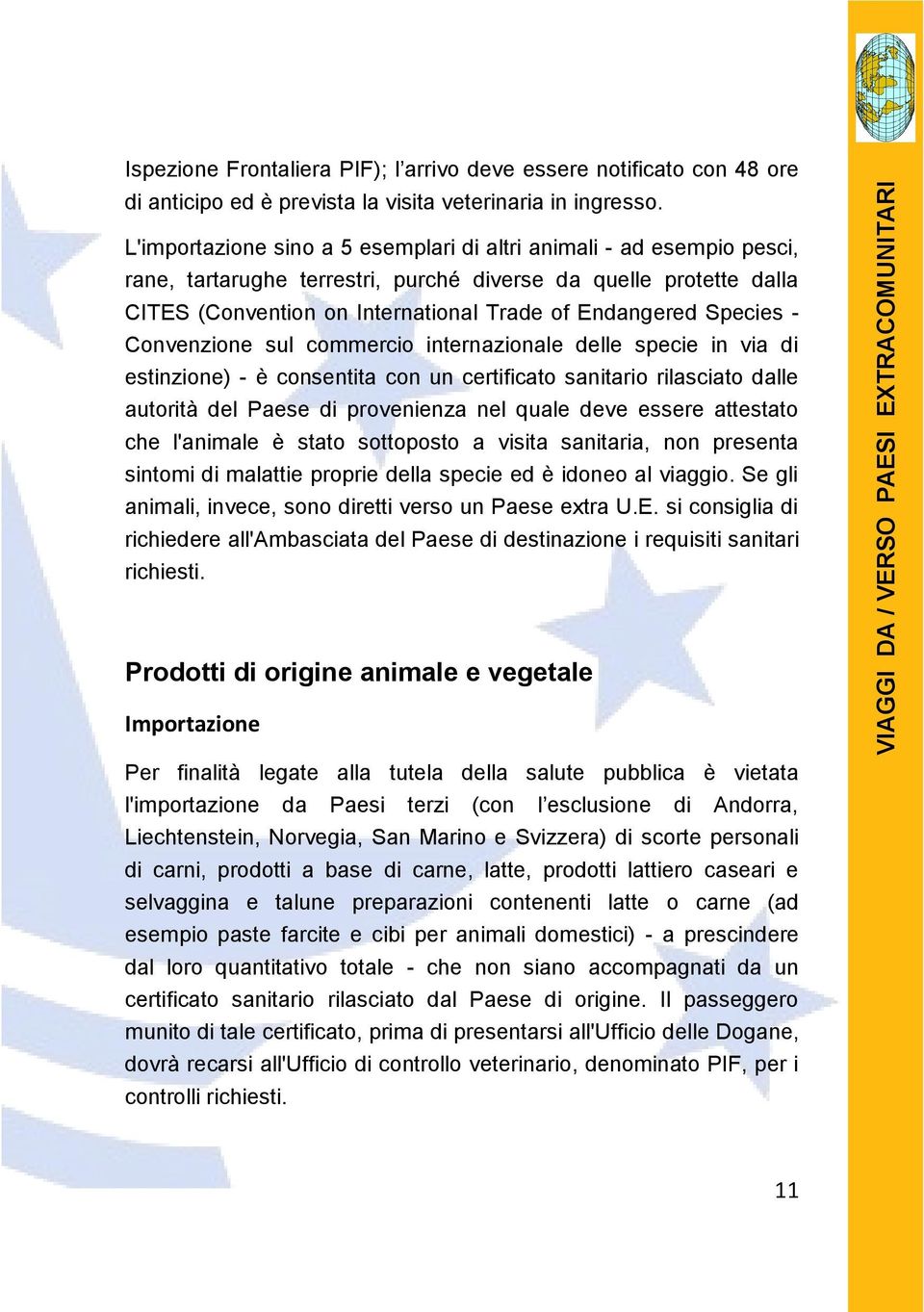 Ispezione Frontaliera PIF); l'arrivo deve essere notificato con 48 ore di anticipo ed è prevista la visita veterinaria in ingresso.

L'importazione sino a 5 esemplari di altri animali - ad esempio pesci, rane, tartarughe terrestri, purché diverse da quelle protette dalla CITES (Convention on International Trade of Endangered Species - Convenzione sul commercio internazionale delle specie in via di estinzione) - è consentita con un certificato sanitario rilasciato dalle autorità del Paese di provenienza nel quale deve essere attestato che l'animale è stato sottoposto a visita sanitaria, non presenta sintomi di malattie proprie della specie ed è idoneo al viaggio. Se gli animali, invece, sono diretti verso un Paese extra U.E. si consiglia di richiedere all'Ambasciata del Paese di destinazione i requisiti sanitari richiesti.

Prodotti di origine animale e vegetale

Importazione

Per finalità legate alla tutela della salute pubblica è vietata l'importazione da Paesi terzi (con l'esclusione di Andorra, Liechtenstein, Norvegia, San Marino e Svizzera) di scorte personali di carni, prodotti a base di carne, latte, prodotti lattiero caseari e selvaggina e talune preparazioni contenenti latte o carne (ad esempio paste farcite e cibi per animali domestici) - a prescindere dal loro quantitativo totale - che non siano accompagnati da un certificato sanitario rilasciato dal Paese di origine. Il passeggero munito di tale certificato, prima di presentarsi all'Ufficio delle Dogane, dovrà recarsi all'Ufficio di controllo veterinario, denominato PIF, per i controlli richiesti.

11

VIAGGI DA / VERSO PAESI EXTRACOMUNITARI